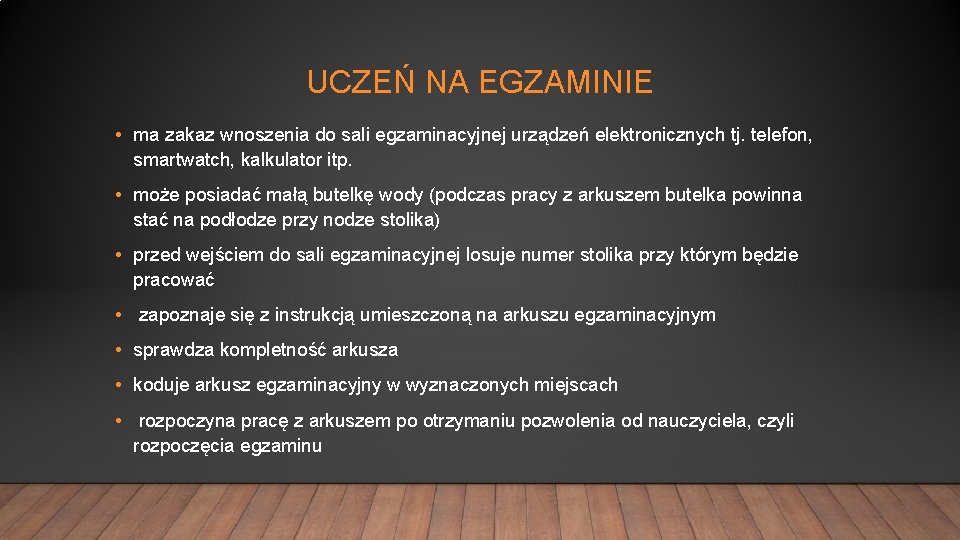 UCZEŃ NA EGZAMINIE

• ma zakaz wnoszenia do sali egzaminacyjnej urządzeń elektronicznych tj. telefon, smartwatch, kalkulator itp.

• może posiadać małą butelkę wody (podczas pracy z arkuszem butelka powinna stać na podłodze przy nodze stolika)

• przed wejściem do sali egzaminacyjnej losuje numer stolika przy którym będzie pracować

• zapoznaje się z instrukcją umieszczoną na arkuszu egzaminacyjnym

• sprawdza kompletność arkusza

• koduje arkusz egzaminacyjny w wyznaczonych miejscach

• rozpoczyna pracę z arkuszem po otrzymaniu pozwolenia od nauczyciela, czyli rozpoczęcia egzaminu